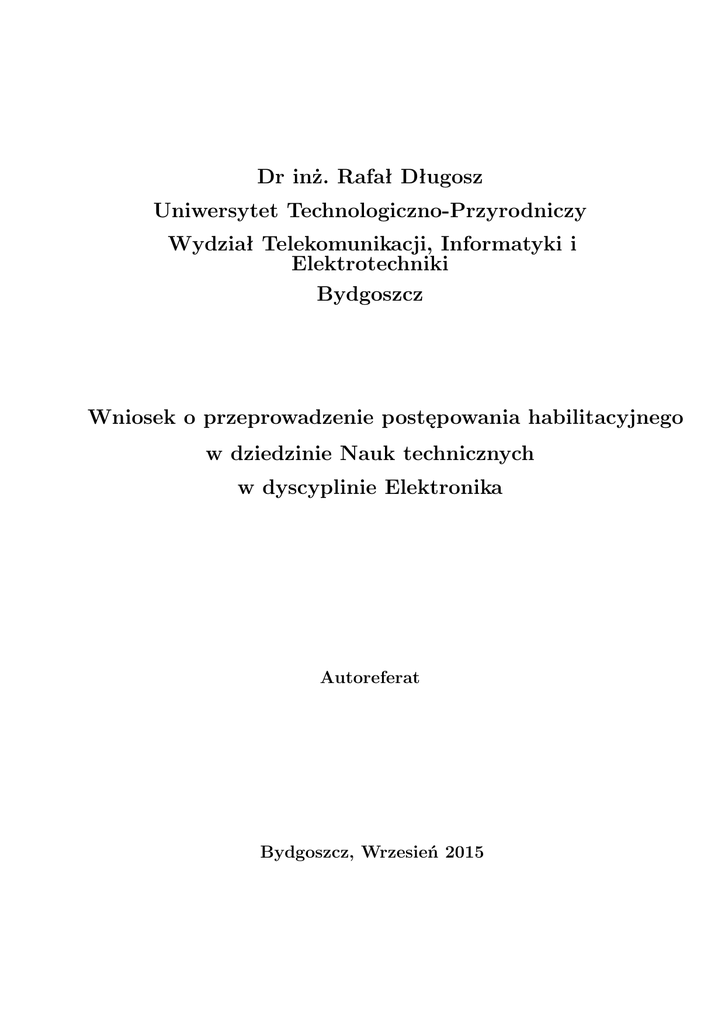 Dr inż. Rafał Długosz
Uniwersytet Technologiczno-Przyrodniczy
Wydział Telekomunikacji, Informatyki i Elektrotechniki
Bydgoszcz

Wniosek o przeprowadzenie postępowania habilitacyjnego
w dziedzinie Nauk technicznych
w dyscyplinie Elektronika

Autoreferat

Bydgoszcz, Wrzesień 2015